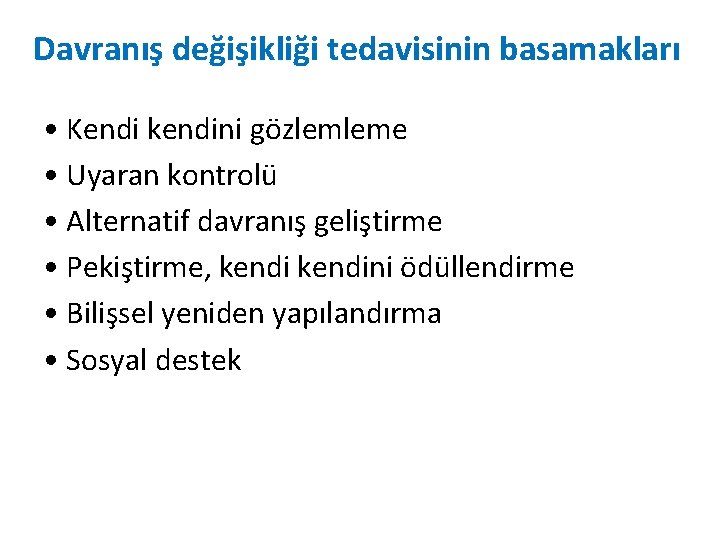 Davranış değişikliği tedavisinin basamakları

• Kendi kendini gözlemleme
• Uyaran kontrolü
• Alternatif davranış geliştirme
• Pekiştirme, kendi kendini ödüllendirme
• Bilişsel yeniden yapılandırma
• Sosyal destek